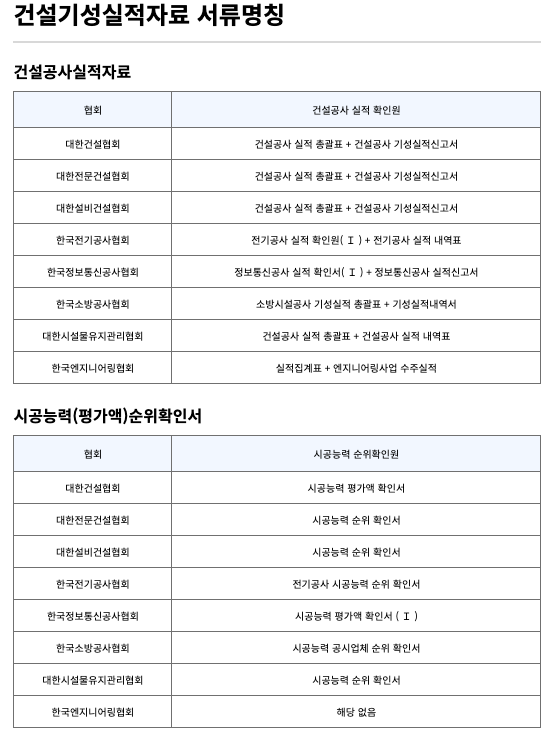 건설기성실적자료 서류명칭

건설공사실적자료

| 협회 | 건설공사 실적 확인원 |
|---|---|
| 대한건설협회 | 건설공사 실적 총괄표 + 건설공사 기성실적신고서 |
| 대한전문건설협회 | 건설공사 실적 총괄표 + 건설공사 기성실적신고서 |
| 대한설비건설협회 | 건설공사 실적 총괄표 + 건설공사 기성실적신고서 |
| 한국전기공사협회 | 전기공사 실적 확인원( Ⅰ ) + 전기공사 실적 내역표 |
| 한국정보통신공사협회 | 정보통신공사 실적 확인서( Ⅰ ) + 정보통신공사 실적신고서 |
| 한국소방공사협회 | 소방시설공사 기성실적 총괄표 + 기성실적내역서 |
| 대한시설물유지관리협회 | 건설공사 실적 총괄표 + 건설공사 실적 내역표 |
| 한국엔지니어링협회 | 실적집계표 + 엔지니어링사업 수주실적 |

시공능력(평가액)순위확인서

| 협회 | 시공능력 순위확인원 |
|---|---|
| 대한건설협회 | 시공능력 평가액 확인서 |
| 대한전문건설협회 | 시공능력 순위 확인서 |
| 대한설비건설협회 | 시공능력 순위 확인서 |
| 한국전기공사협회 | 전기공사 시공능력 순위 확인서 |
| 한국정보통신공사협회 | 시공능력 평가액 확인서 ( Ⅰ ) |
| 한국소방공사협회 | 시공능력 공시업체 순위 확인서 |
| 대한시설물유지관리협회 | 시공능력 순위 확인서 |
| 한국엔지니어링협회 | 해당 없음 |